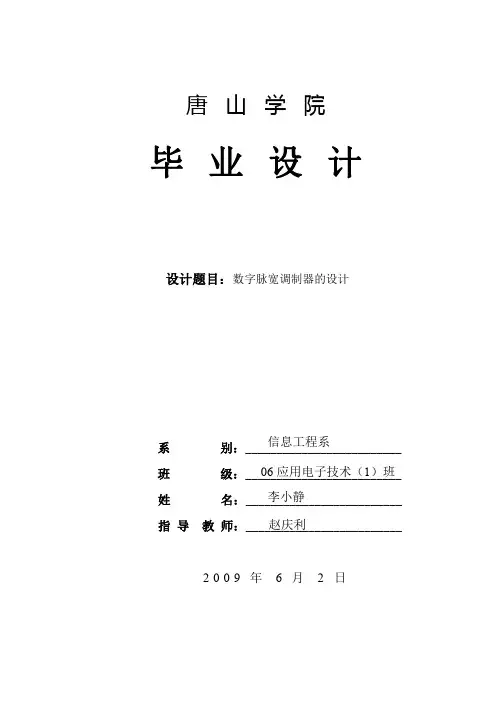 唐山学院

毕业设计

设计题目：数字脉宽调制器的设计

系别：信息工程系

班级：06应用电子技术（1）班

姓名：李小静

指导教师：赵庆利

2009年6月2日